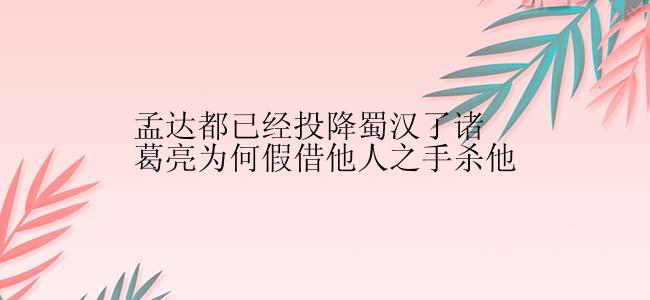 孟达都已经投降蜀汉了诸葛亮为何假借他人之手杀他